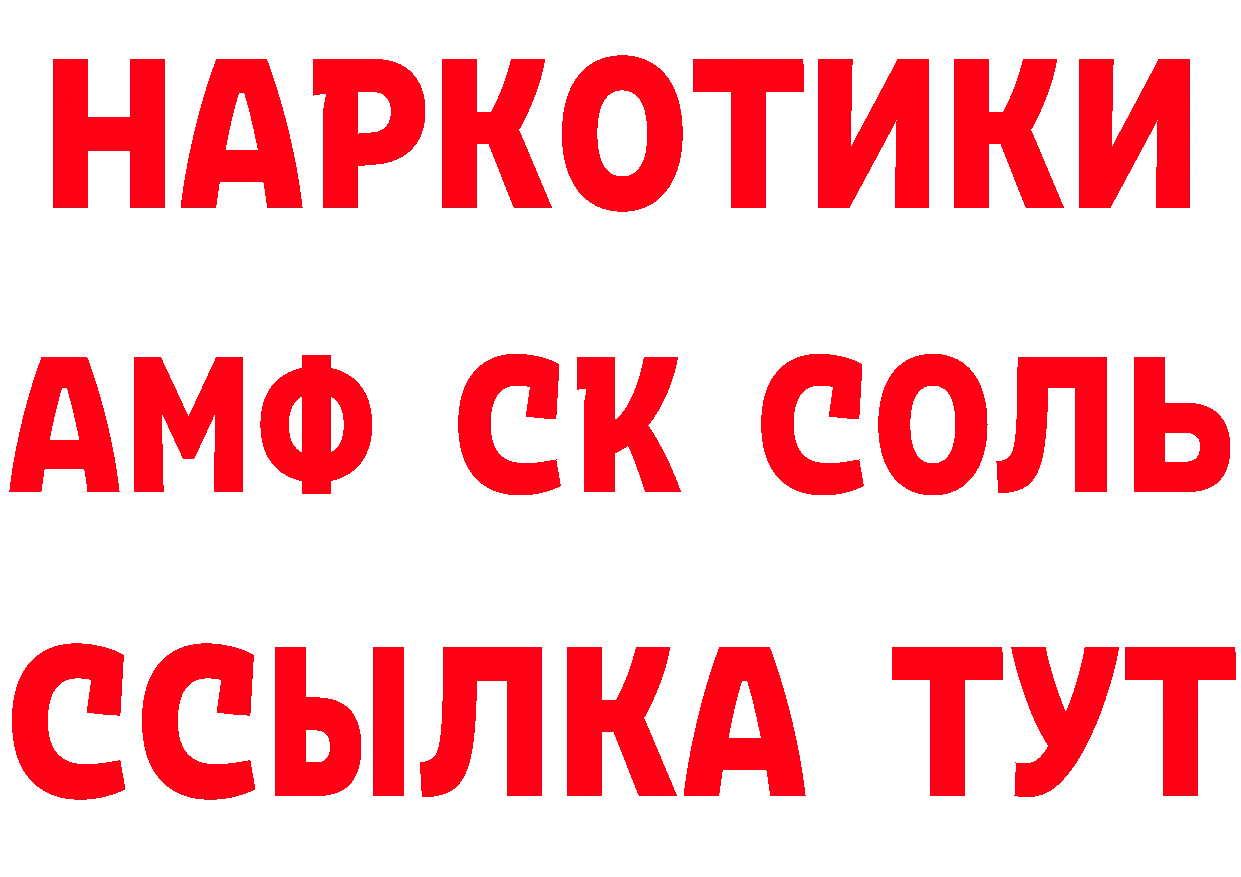 НАРКОТИКИ

АМФ СК СОЛЬ

ССЫЛКА ТУТ